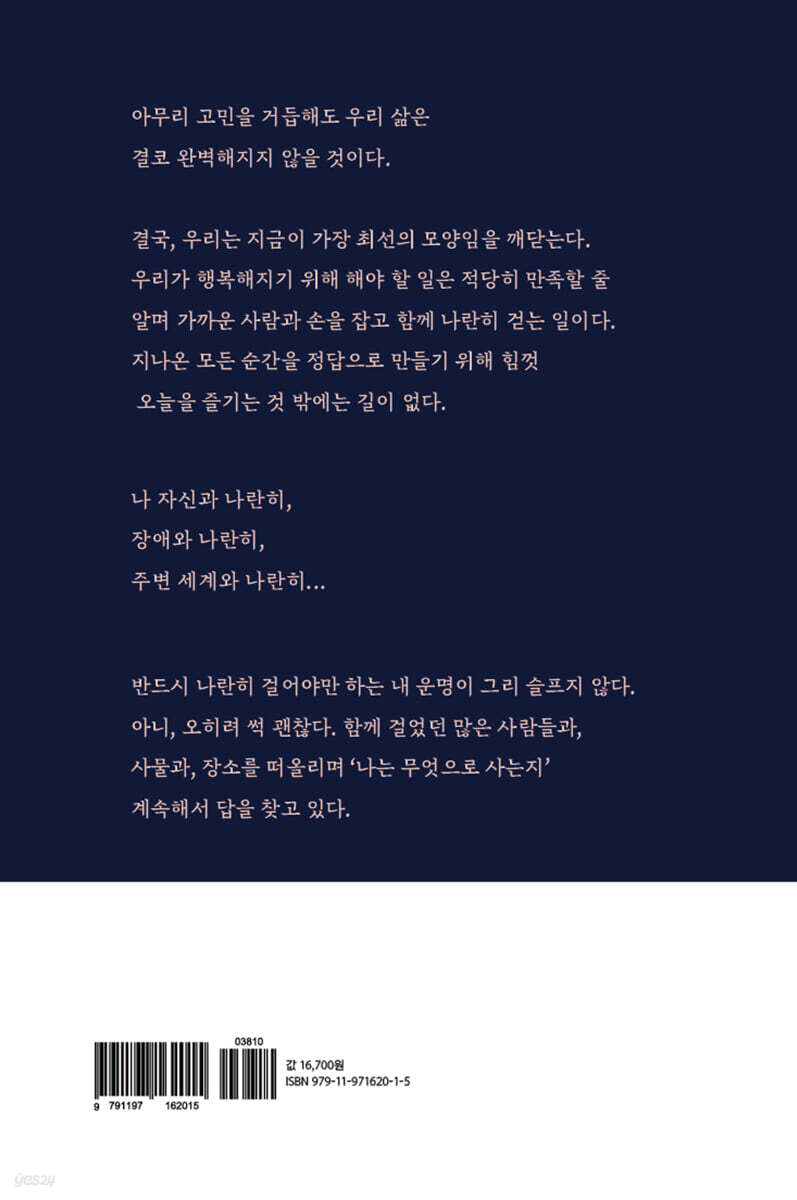 아무리 고민을 거듭해도 우리 삶은
결코 완벽해지지 않을 것이다.

결국, 우리는 지금이 가장 최선의 모양임을 깨닫는다.
우리가 행복해지기 위해 해야 할 일은 적당히 만족할 줄
알며 가까운 사람과 손을 잡고 함께 나란히 걷는 일이다.
지나온 모든 순간을 정답으로 만들기 위해 힘껏
오늘을 즐기는 것 밖에는 길이 없다.

나 자신과 나란히,
장애와 나란히,
주변 세계와 나란히…

반드시 나란히 걸어야만 하는 내 운명이 그리 슬프지 않다.
아니, 오히려 썩 괜찮다. 함께 걸었던 많은 사람들과,
사물과, 장소를 떠올리며 '나는 무엇으로 사는지'
계속해서 답을 찾고 있다.

03810
9 791197 162015
값 16,700원
ISBN 979-11-971620-1-5

yes24